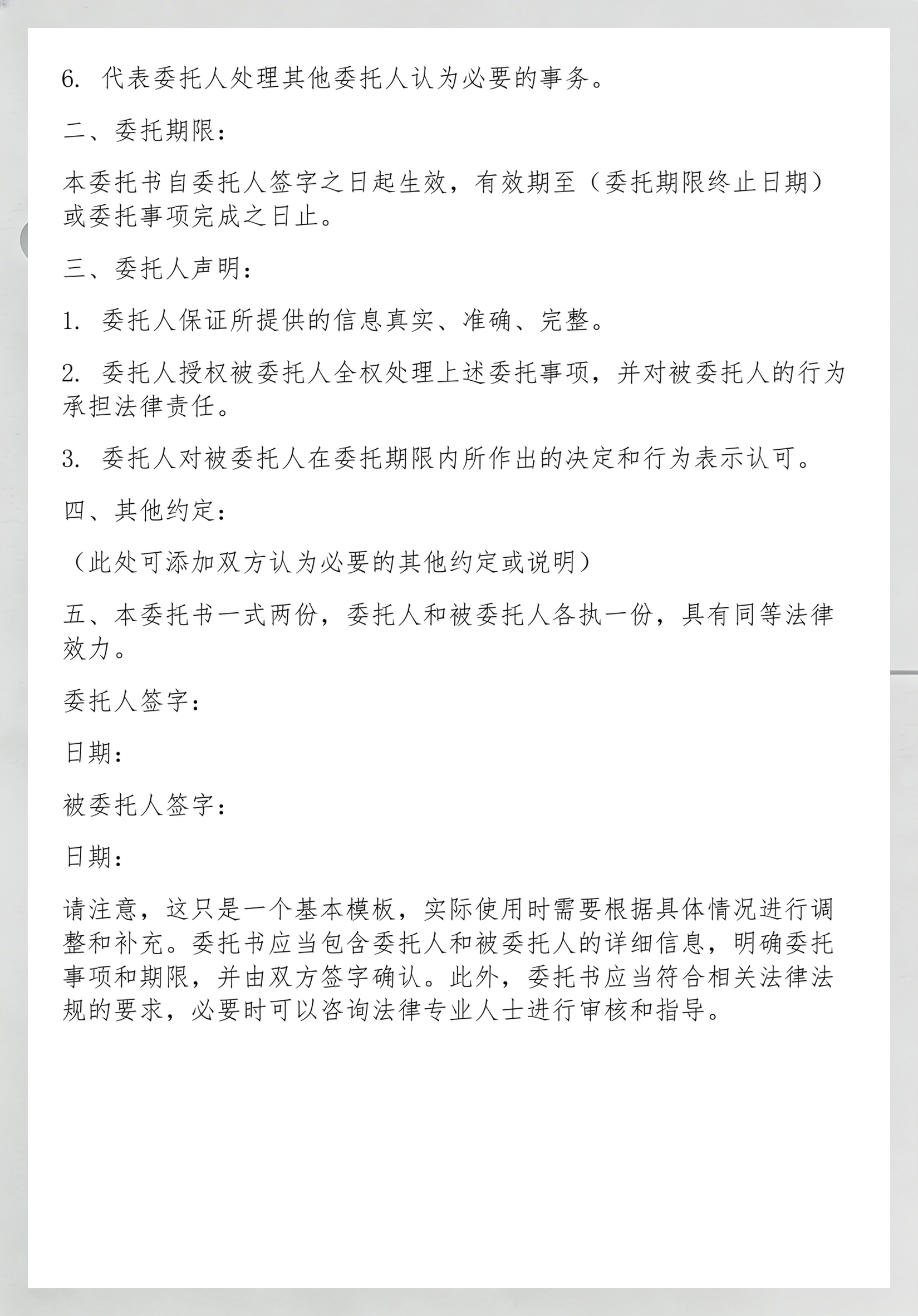 6. 代表委托人处理其他委托人认为必要的事务。

二、委托期限：

本委托书自委托人签字之日起生效，有效期至（委托期限终止日期）或委托事项完成之日止。

三、委托人声明：

1. 委托人保证所提供的信息真实、准确、完整。

2. 委托人授权被委托人全权处理上述委托事项，并对被委托人的行为承担法律责任。

3. 委托人对被委托人在委托期限内所作出的决定和行为表示认可。

四、其他约定：

（此处可添加双方认为必要的其他约定或说明）

五、本委托书一式两份，委托人和被委托人各执一份，具有同等法律效力。

委托人签字：

日期：

被委托人签字：

日期：

请注意，这只是一个基本模板，实际使用时需要根据具体情况进行调整和补充。委托书应当包含委托人和被委托人的详细信息，明确委托事项和期限，并由双方签字确认。此外，委托书应当符合相关法律法规的要求，必要时可以咨询法律专业人士进行审核和指导。